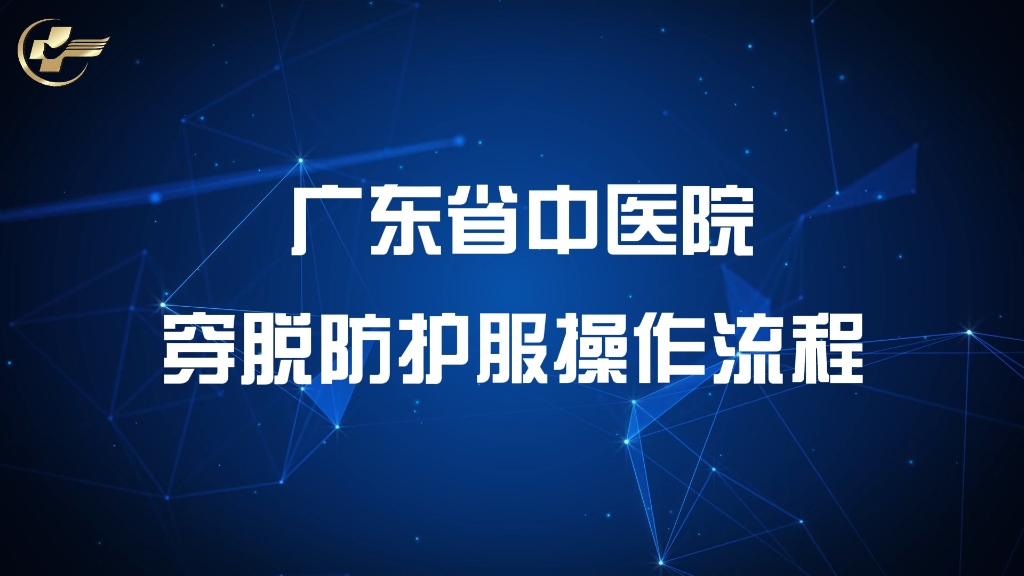 广东省中医院

穿脱防护服操作流程